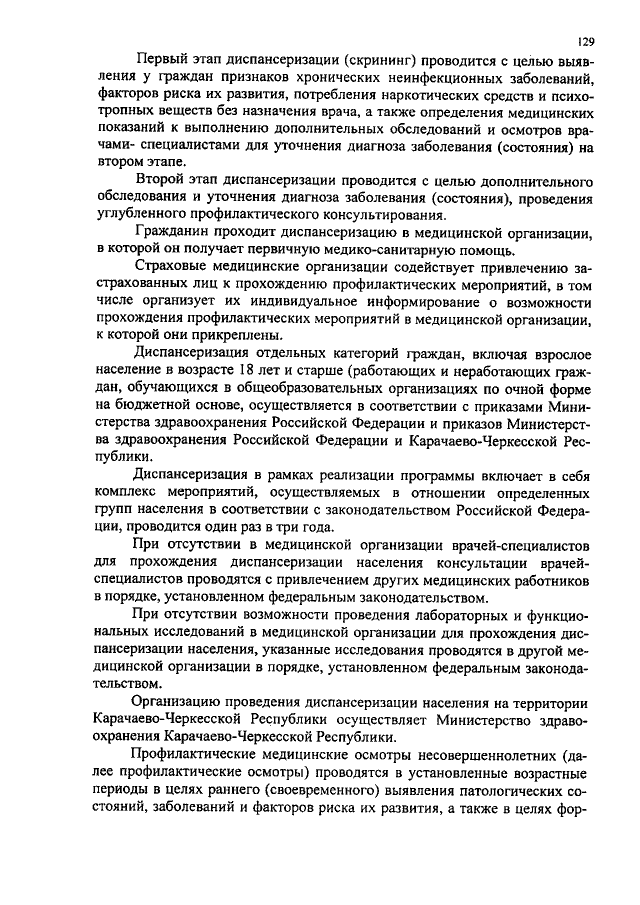 129

Первый этап диспансеризации (скрининг) проводится с целью выявления у граждан признаков хронических неинфекционных заболеваний, факторов риска их развития, потребления наркотических средств и психотропных веществ без назначения врача, а также определения медицинских показаний к выполнению дополнительных обследований и осмотров врачами- специалистами для уточнения диагноза заболевания (состояния) на втором этапе.

Второй этап диспансеризации проводится с целью дополнительного обследования и уточнения диагноза заболевания (состояния), проведения углубленного профилактического консультирования.

Гражданин проходит диспансеризацию в медицинской организации, в которой он получает первичную медико-санитарную помощь.

Страховые медицинские организации содействует привлечению застрахованных лиц к прохождению профилактических мероприятий, в том числе организует их индивидуальное информирование о возможности прохождения профилактических мероприятий в медицинской организации, к которой они прикреплены.

Диспансеризация отдельных категорий граждан, включая взрослое население в возрасте 18 лет и старше (работающих и неработающих граждан, обучающихся в общеобразовательных организациях по очной форме на бюджетной основе, осуществляется в соответствии с приказами Министерства здравоохранения Российской Федерации и приказов Министерства здравоохранения Российской Федерации и Карачаево-Черкесской Республики.

Диспансеризация в рамках реализации программы включает в себя комплекс мероприятий, осуществляемых в отношении определенных групп населения в соответствии с законодательством Российской Федерации, проводится один раз в три года.

При отсутствии в медицинской организации врачей-специалистов для прохождения диспансеризации населения консультации врачей-специалистов проводятся с привлечением других медицинских работников в порядке, установленном федеральным законодательством.

При отсутствии возможности проведения лабораторных и функциональных исследований в медицинской организации для прохождения диспансеризации населения, указанные исследования проводятся в другой медицинской организации в порядке, установленном федеральным законодательством.

Организацию проведения диспансеризации населения на территории Карачаево-Черкесской Республики осуществляет Министерство здравоохранения Карачаево-Черкесской Республики.

Профилактические медицинские осмотры несовершеннолетних (далее профилактические осмотры) проводятся в установленные возрастные периоды в целях раннего (своевременного) выявления патологических состояний, заболеваний и факторов риска их развития, а также в целях фор-